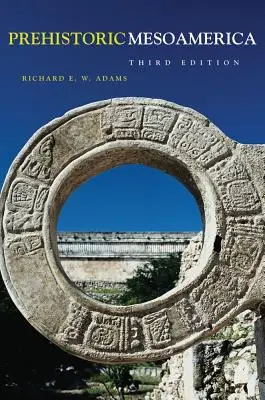 PREHISTORIC MESOAMERICA

THIRD EDITION

RICHARD E. W. ADAMS